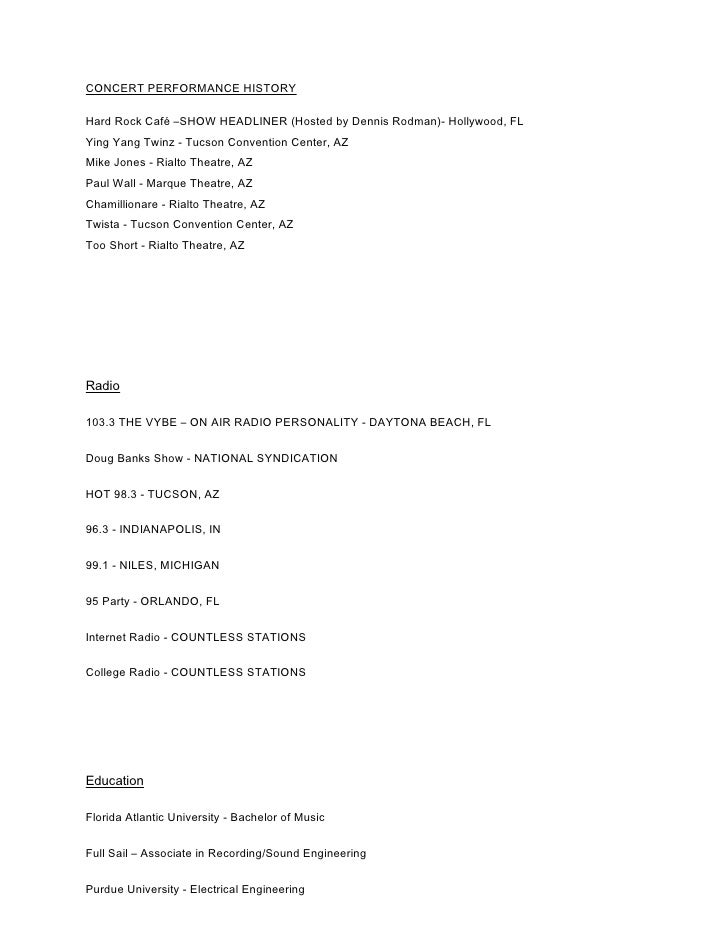 CONCERT PERFORMANCE HISTORY

Hard Rock Café –SHOW HEADLINER (Hosted by Dennis Rodman)- Hollywood, FL
Ying Yang Twinz - Tucson Convention Center, AZ
Mike Jones - Rialto Theatre, AZ
Paul Wall - Marque Theatre, AZ
Chamillionare - Rialto Theatre, AZ
Twista - Tucson Convention Center, AZ
Too Short - Rialto Theatre, AZ

Radio

103.3 THE VYBE – ON AIR RADIO PERSONALITY - DAYTONA BEACH, FL

Doug Banks Show - NATIONAL SYNDICATION

HOT 98.3 - TUCSON, AZ

96.3 - INDIANAPOLIS, IN

99.1 - NILES, MICHIGAN

95 Party - ORLANDO, FL

Internet Radio - COUNTLESS STATIONS

College Radio - COUNTLESS STATIONS

Education

Florida Atlantic University - Bachelor of Music

Full Sail – Associate in Recording/Sound Engineering

Purdue University - Electrical Engineering